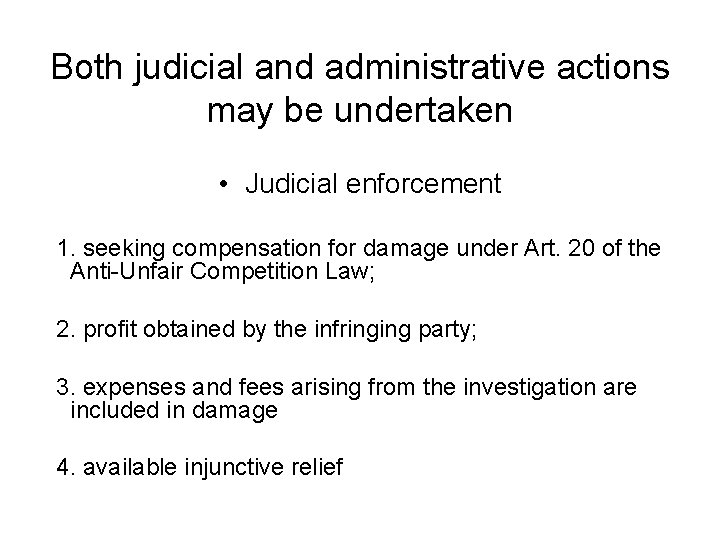 Both judicial and administrative actions may be undertaken

• Judicial enforcement

1. seeking compensation for damage under Art. 20 of the Anti-Unfair Competition Law;

2. profit obtained by the infringing party;

3. expenses and fees arising from the investigation are included in damage

4. available injunctive relief